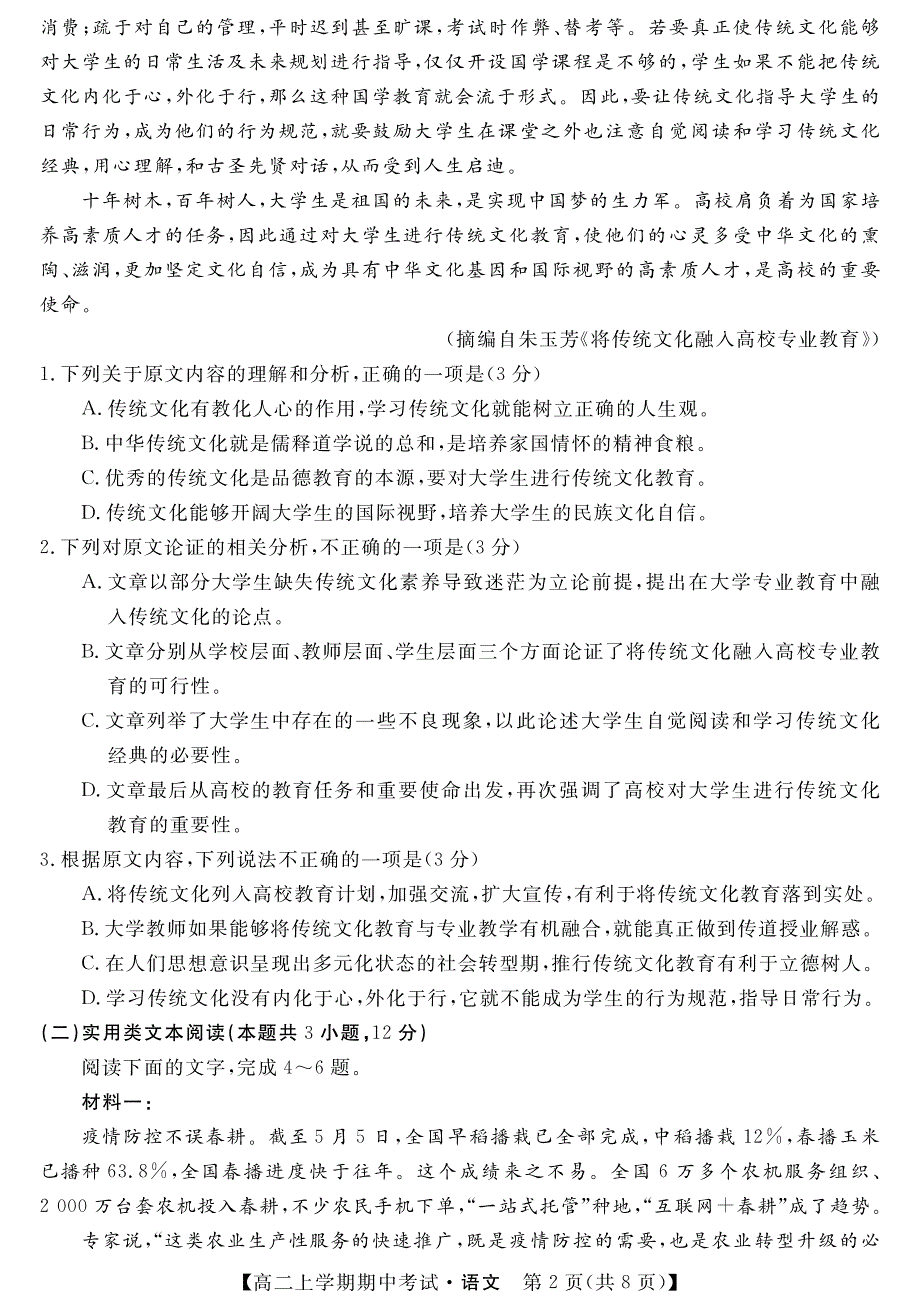 消费；疏于对自己的管理，平时迟到甚至旷课，考试时作弊、替考等。若要真正使传统文化能够对大学生的日常生活及未来规划进行指导，仅仅开设国学课程是不够的，学生如果不能把传统文化内化于心，外化于行，那么这种国学教育就会流于形式。因此，要让传统文化指导大学生的日常行为，成为他们的行为规范，就要鼓励大学生在课堂之外也注意自觉阅读和学习传统文化经典，用心理解，和古圣先贤对话，从而受到人生启迪。

十年树木，百年树人，大学生是祖国的未来，是实现中国梦的生力军。高校肩负着为国家培养高素质人才的任务，因此通过对大学生进行传统文化教育，使他们的心灵多受中华文化的熏陶、滋润，更加坚定文化自信，成为具有中华文化基因和国际视野的高素质人才，是高校的重要使命。

（摘编自朱玉芳《将传统文化融入高校专业教育》）

1.下列关于原文内容的理解和分析，正确的一项是（3分）

A.传统文化有教化人心的作用，学习传统文化就能树立正确的人生观。

B.中华传统文化就是儒释道学说的总和，是培养家国情怀的精神食粮。

C.优秀的传统文化是品德教育的本源，要对大学生进行传统文化教育。

D.传统文化能够开阔大学生的国际视野，培养大学生的民族文化自信。

2.下列对原文论证的相关分析，不正确的一项是（3分）

A.文章以部分大学生缺失传统文化素养导致迷茫为立论前提，提出在大学专业教育中融入传统文化的论点。

B.文章分别从学校层面、教师层面、学生层面三个方面论证了将传统文化融入高校专业教育的可行性。

C.文章列举了大学生中存在的一些不良现象，以此论述大学生自觉阅读和学习传统文化经典的必要性。

D.文章最后从高校的教育任务和重要使命出发，再次强调了高校对大学生进行传统文化教育的重要性。

3.根据原文内容，下列说法不正确的一项是（3分）

A.将传统文化列入高校教育计划，加强交流，扩大宣传，有利于将传统文化教育落到实处。

B.大学教师如果能够将传统文化教育与专业教学有机融合，就能真正做到传道授业解惑。

C.在人们思想意识呈现出多元化状态的社会转型期，推行传统文化教育有利于立德树人。

D.学习传统文化没有内化于心，外化于行，它就不能成为学生的行为规范，指导日常行为。

（二）实用类文本阅读（本题共3小题，12分）

阅读下面的文字，完成4～6题。

材料一：

疫情防控不误春耕。截至5月5日，全国早稻播栽已全部完成，中稻播栽12%，春播玉米已播种63.8%，全国春播进度快于往年。这个成绩来之不易。全国6万多个农机服务组织、2 000万台套农机投入春耕，不少农民手机下单，“一站式托管”种地，“互联网＋春耕”成了趋势。

专家说，“这类农业生产性服务的快速推广，既是疫情防控的需要，也是农业转型升级的必

【高二上学期期中考试·语文　第2页（共8页）】